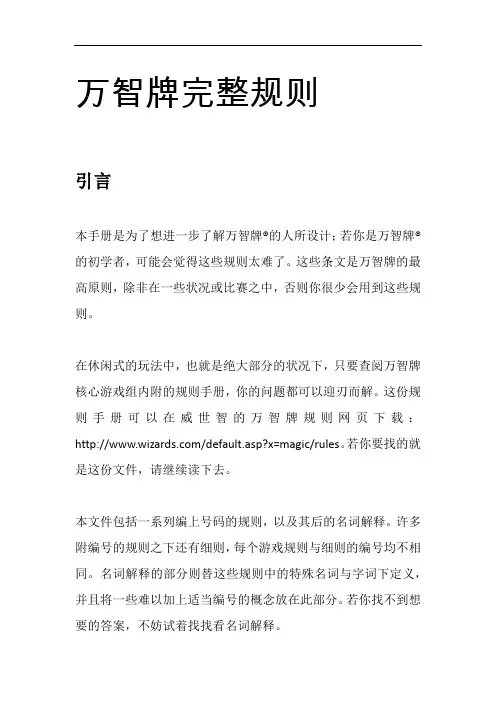 万智牌完整规则

引言

本手册是为了想进一步了解万智牌®的人所设计；若你是万智牌®的初学者，可能会觉得这些规则太难了。这些条文是万智牌的最高原则，除非在一些状况或比赛之中，否则你很少会用到这些规则。

在休闲式的玩法中，也就是绝大部分的状况下，只要查阅万智牌核心游戏组内附的规则手册，你的问题都可以迎刃而解。这份规则手册可以在威世智的万智牌规则网页下载：http://www.wizards.com/default.asp?x=magic/rules。若你要找的就是这份文件，请继续读下去。

本文件包括一系列编上号码的规则，以及其后的名词解释。许多附编号的规则之下还有细则，每个游戏规则与细则的编号均不相同。名词解释的部分则替这些规则中的特殊名词与字词下定义，并且将一些难以加上适当编号的概念放在此部分。若你找不到想要的答案，不妨试着找找看名词解释。